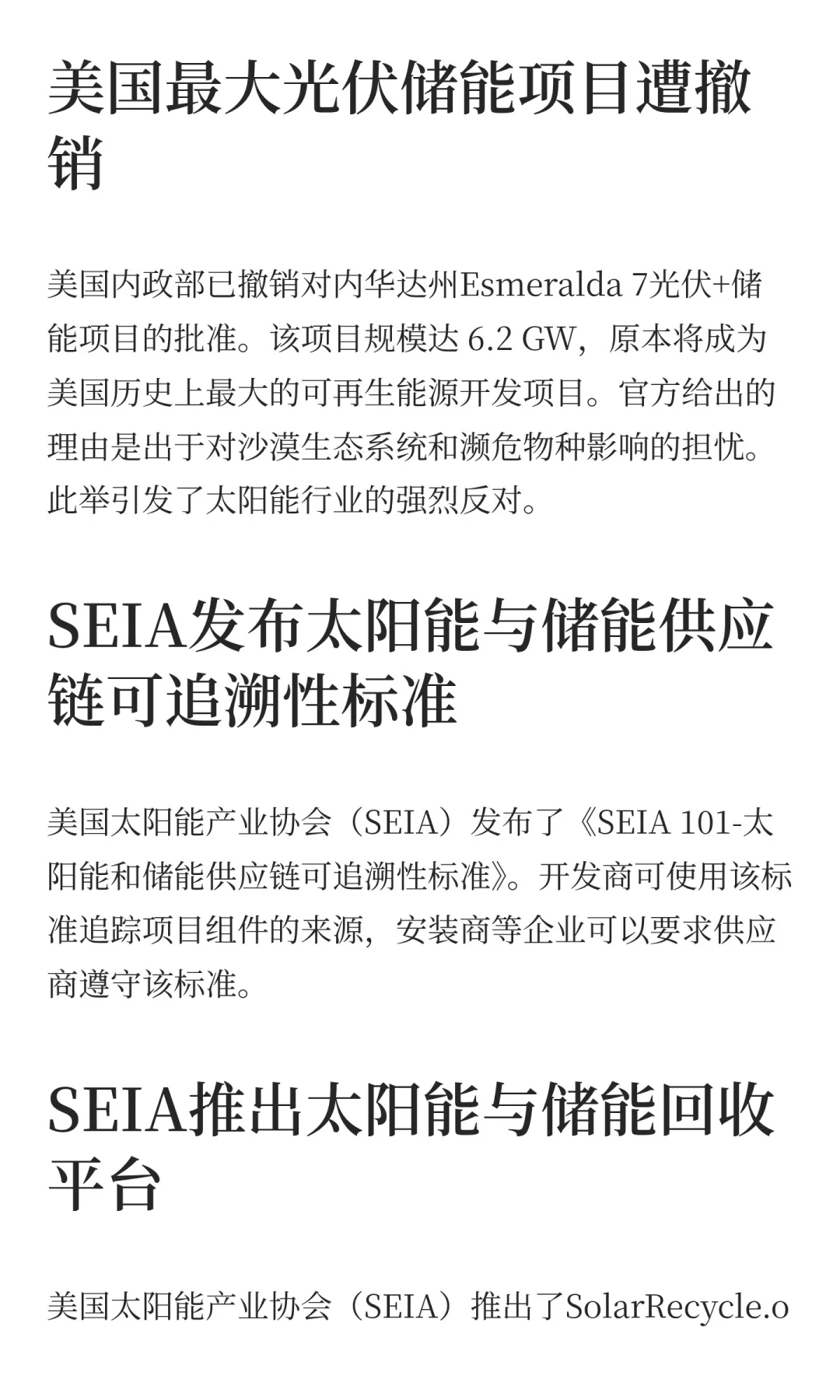 美国最大光伏储能项目遭撤销

美国内政部已撤销对内华达州Esmeralda 7光伏+储能项目的批准。该项目规模达 6.2 GW，原本将成为美国历史上最大的可再生能源开发项目。官方给出的理由是出于对沙漠生态系统和濒危物种影响的担忧。此举引发了太阳能行业的强烈反对。

SEIA发布太阳能与储能供应链可追溯性标准

美国太阳能产业协会（SEIA）发布了《SEIA 101-太阳能和储能供应链可追溯性标准》。开发商可使用该标准追踪项目组件的来源，安装商等企业可以要求供应商遵守该标准。

SEIA推出太阳能与储能回收平台

美国太阳能产业协会（SEIA）推出了SolarRecycle.o